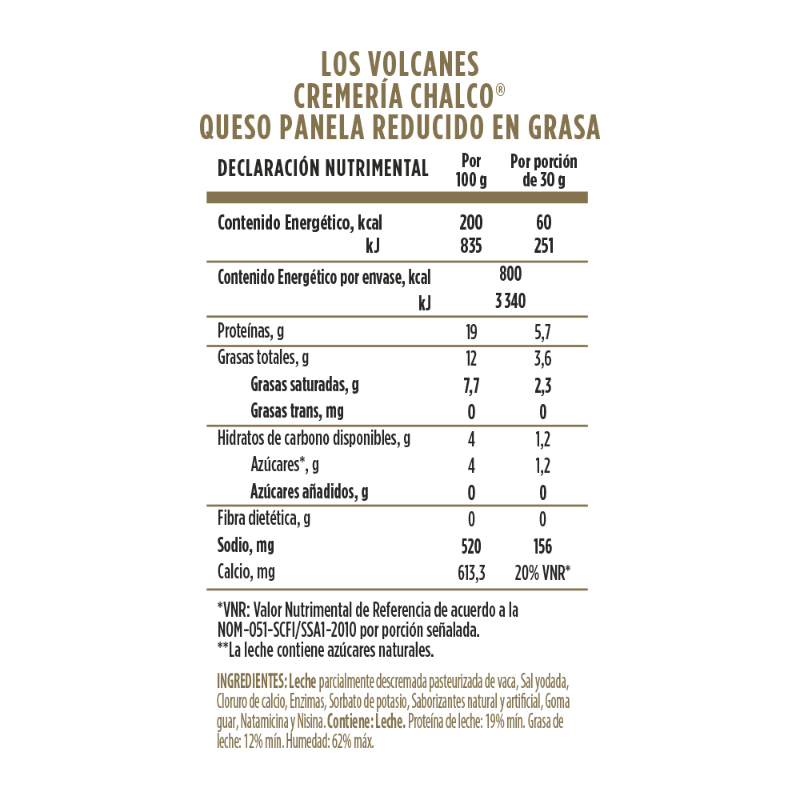 LOS VOLCANES
CREMERÍA CHALCO®
QUESO PANELA REDUCIDO EN GRASA

| DECLARACIÓN NUTRIMENTAL | Por 100 g | Por porción de 30 g |
|---|---|---|
| Contenido Energético, kcal | 200 | 60 |
| kJ | 835 | 251 |
| Contenido Energético por envase, kcal | 800 | |
| kJ | 3 340 | |
| Proteínas, g | 19 | 5,7 |
| Grasas totales, g | 12 | 3,6 |
| Grasas saturadas, g | 7,7 | 2,3 |
| Grasas trans, mg | 0 | 0 |
| Hidratos de carbono disponibles, g | 4 | 1,2 |
| Azúcares*, g | 4 | 1,2 |
| Azúcares añadidos, g | 0 | 0 |
| Fibra dietética, g | 0 | 0 |
| Sodio, mg | 520 | 156 |
| Calcio, mg | 613,3 | 20% VNR* |

*VNR: Valor Nutrimental de Referencia de acuerdo a la NOM-051-SCFI/SSA1-2010 por porción señalada.
**La leche contiene azúcares naturales.

INGREDIENTES: Leche parcialmente descremada pasteurizada de vaca, Sal yodada, Cloruro de calcio, Enzimas, Sorbato de potasio, Saborizantes natural y artificial, Goma guar, Natamicina y Nisina. Contiene: Leche. Proteína de leche: 19% mín. Grasa de leche: 12% mín. Humedad: 62% máx.